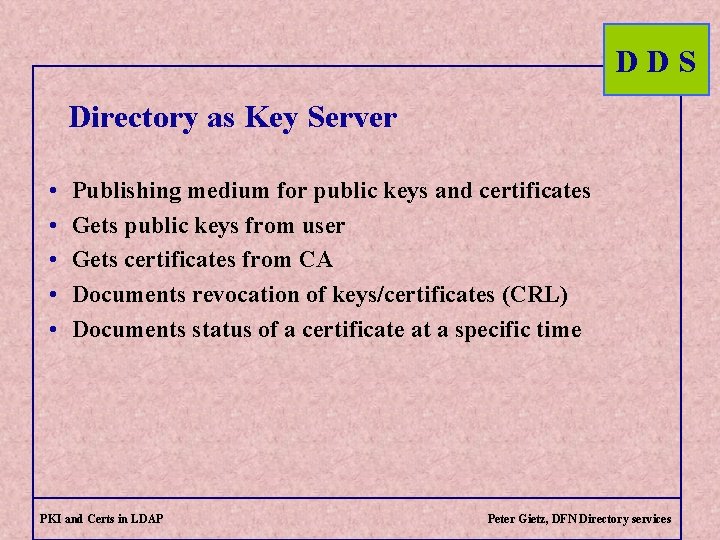 D D S

Directory as Key Server

• Publishing medium for public keys and certificates
• Gets public keys from user
• Gets certificates from CA
• Documents revocation of keys/certificates (CRL)
• Documents status of a certificate at a specific time

PKI and Certs in LDAP

Peter Gietz, DFN Directory services